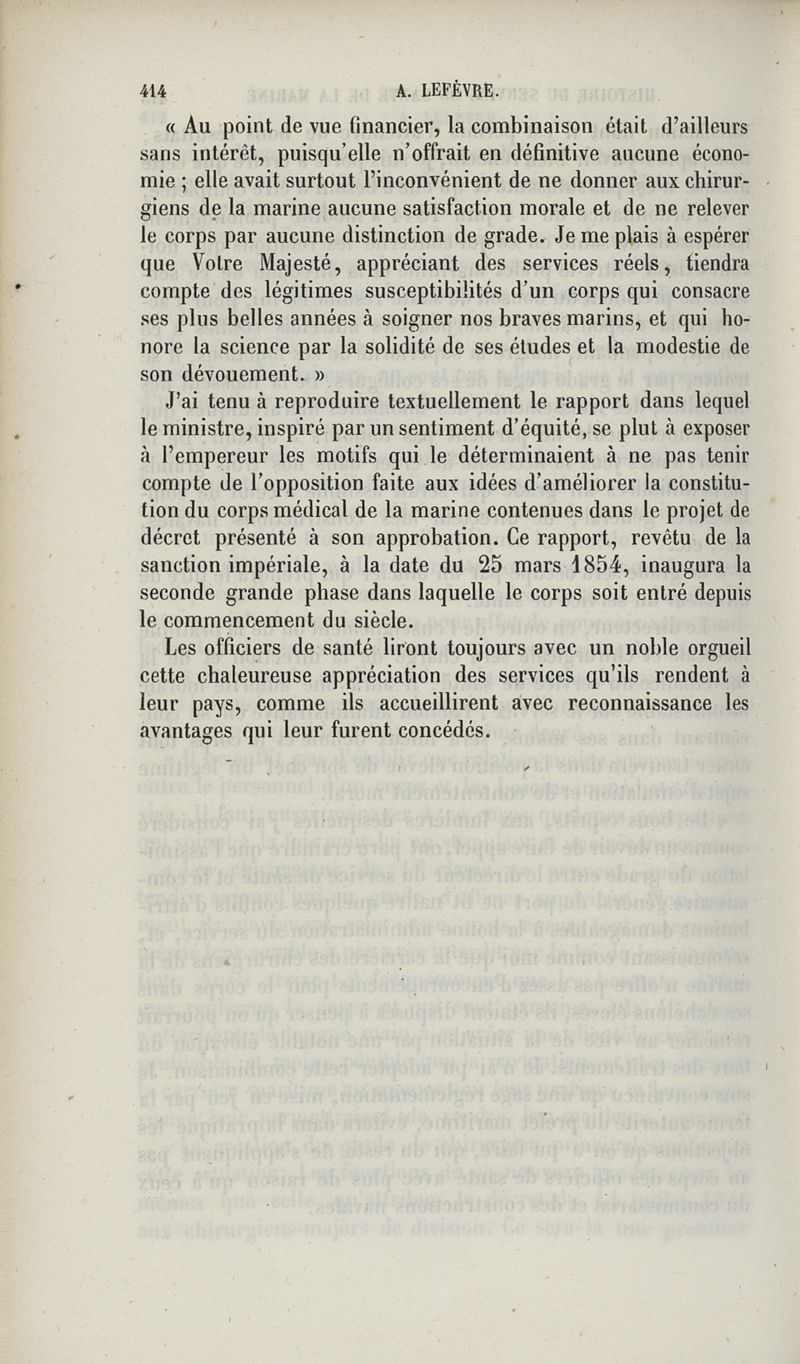 414 A. LEFÈVRE.

« Au point de vue financier, la combinaison était d'ailleurs sans intérêt, puisqu'elle n'offrait en définitive aucune économie ; elle avait surtout l'inconvénient de ne donner aux chirurgiens de la marine aucune satisfaction morale et de ne relever le corps par aucune distinction de grade. Je me plais à espérer que Votre Majesté, appréciant des services réels, tiendra compte des légitimes susceptibilités d'un corps qui consacre ses plus belles années à soigner nos braves marins, et qui honore la science par la solidité de ses études et la modestie de son dévouement. »

J'ai tenu à reproduire textuellement le rapport dans lequel le ministre, inspiré par un sentiment d'équité, se plut à exposer à l'empereur les motifs qui le déterminaient à ne pas tenir compte de l'opposition faite aux idées d'améliorer la constitution du corps médical de la marine contenues dans le projet de décret présenté à son approbation. Ce rapport, revêtu de la sanction impériale, à la date du 25 mars 1854, inaugura la seconde grande phase dans laquelle le corps soit entré depuis le commencement du siècle.

Les officiers de santé liront toujours avec un noble orgueil cette chaleureuse appréciation des services qu'ils rendent à leur pays, comme ils accueillirent avec reconnaissance les avantages qui leur furent concédés.